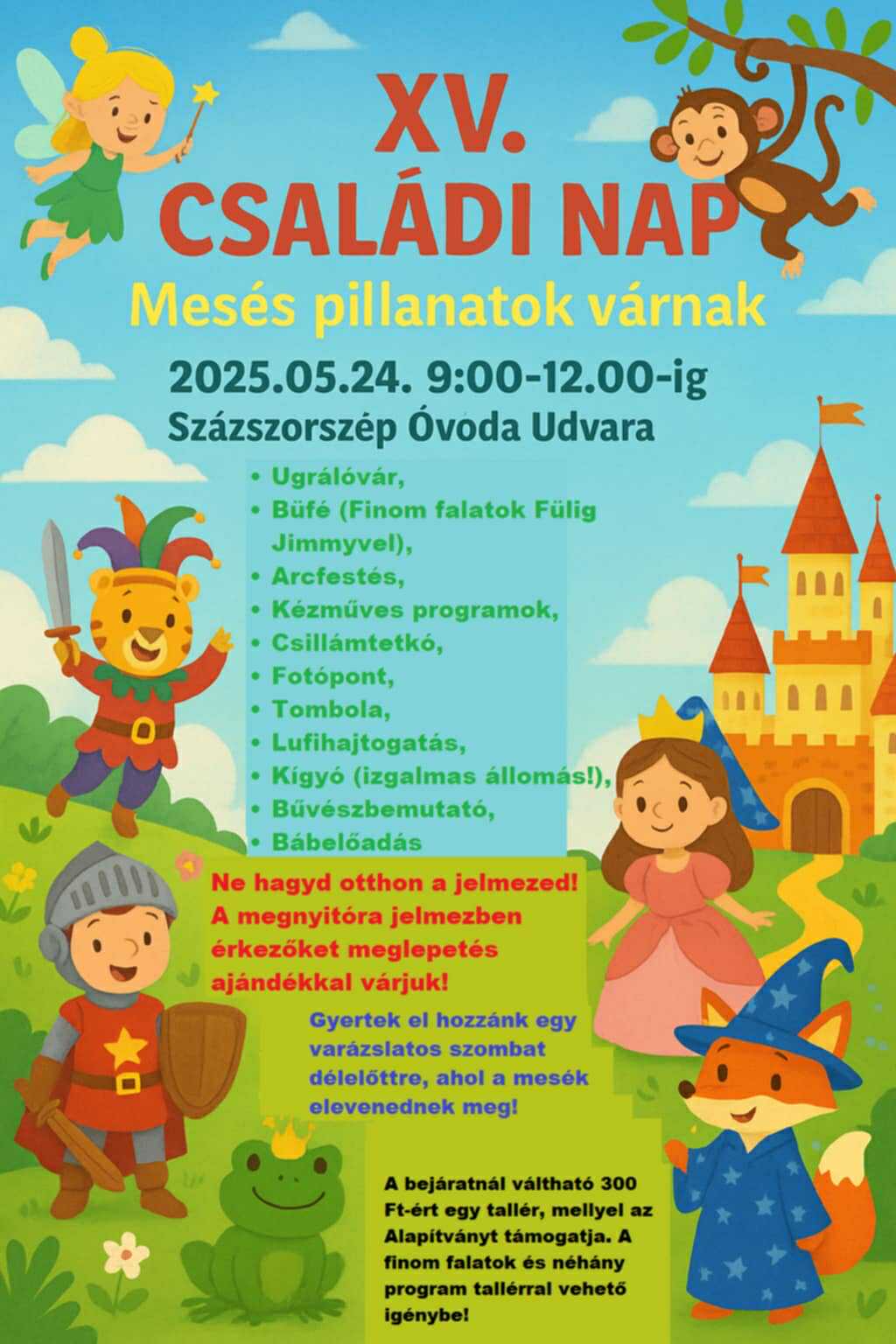 XV.
CSALÁDI NAP

Mesés pillanatok várnak

2025.05.24. 9:00-12.00-ig
Százszorszép Óvoda Udvara

• Ugrálóvár,
• Büfé (Finom falatok Fülig Jimmyvel),
• Arcfestés,
• Kézműves programok,
• Csillámtetkó,
• Fotópont,
• Tombola,
• Lufihajtogatás,
• Kígyó (izgalmas állomás!),
• Bűvészbemutató,
• Bábelőadás

Ne hagyd otthon a jelmezed! A megnyitóra jelmezben érkezőket meglepetés ajándékkal várjuk!

Gyertek el hozzánk egy varázslatos szombat délelőttre, ahol a mesék elevenednek meg!

A bejáratnál váltható 300 Ft-ért egy tallér, mellyel az Alapítványt támogatja. A finom falatok és néhány program tallérral vehető igénybe!